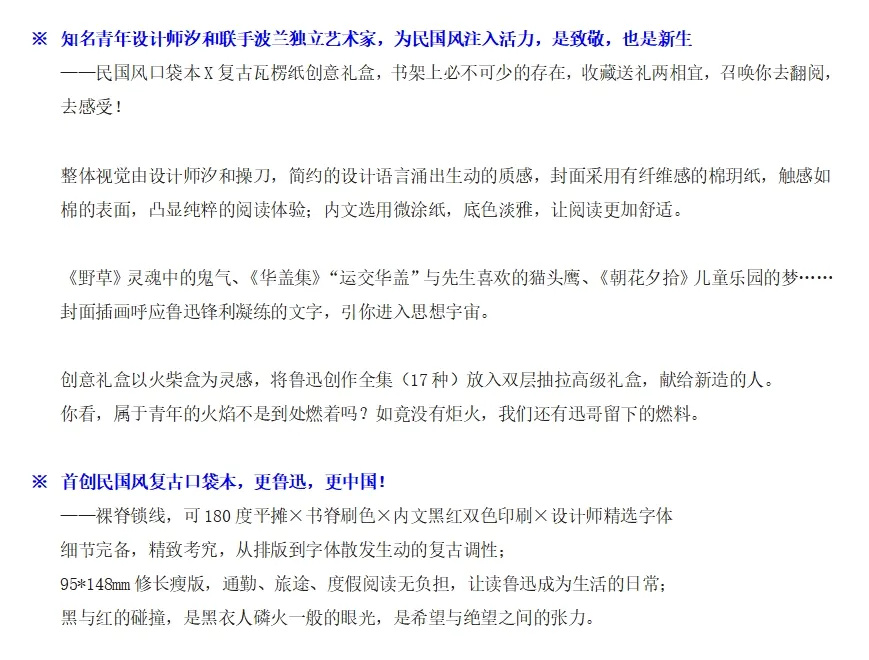 ※ 知名青年设计师汐和联手波兰独立艺术家，为民国风注入活力，是致敬，也是新生

——民国风口袋本X复古瓦楞纸创意礼盒，书架上必不可少的存在，收藏送礼两相宜，召唤你去翻阅，去感受！

整体视觉由设计师汐和操刀，简约的设计语言涌出生动的质感，封面采用有纤维感的棉玥纸，触感如棉的表面，凸显纯粹的阅读体验；内文选用微涂纸，底色淡雅，让阅读更加舒适。

《野草》灵魂中的鬼气、《华盖集》“运交华盖”与先生喜欢的猫头鹰、《朝花夕拾》儿童乐园的梦……
封面插画呼应鲁迅锋利凝练的文字，引你进入思想宇宙。

创意礼盒以火柴盒为灵感，将鲁迅创作全集（17种）放入双层抽拉高级礼盒，献给新造的人。
你看，属于青年的火焰不是到处燃着吗？如竟没有炬火，我们还有迅哥留下的燃料。

※ 首创民国风复古口袋本，更鲁迅，更中国！

——裸脊锁线，可180度平摊×书脊刷色×内文黑红双色印刷×设计师精选字体
细节完备，精致考究，从排版到字体散发生动的复古调性；
95*148mm修长瘦版，通勤、旅途、度假阅读无负担，让读鲁迅成为生活的日常；
黑与红的碰撞，是黑衣人磷火一般的眼光，是希望与绝望之间的张力。